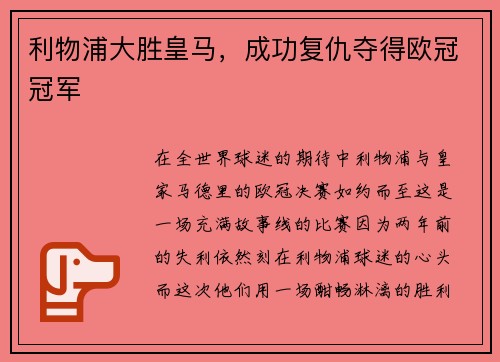 利物浦大胜皇马，成功复仇夺得欧冠冠军

在全世界球迷的期待中利物浦与皇家马德里的欧冠决赛如约而至这是一场充满故事线的比赛因为两年前的失利依然刻在利物浦球迷的心头而这次他们用一场酣畅淋漓的胜利